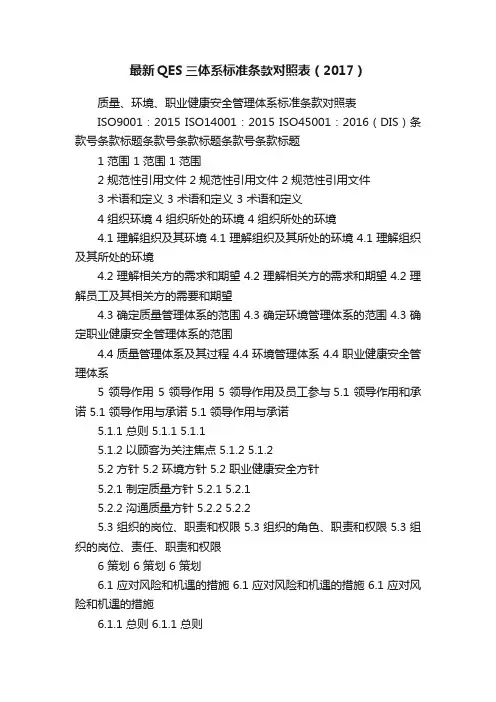 最新QES三体系标准条款对照表（2017）

质量、环境、职业健康安全管理体系标准条款对照表

ISO9001：2015 ISO14001：2015 ISO45001：2016（DIS）条款号条款标题条款号条款标题条款号条款标题

1 范围 1 范围 1 范围

2 规范性引用文件 2 规范性引用文件 2 规范性引用文件

3 术语和定义 3 术语和定义 3 术语和定义

4 组织环境 4 组织所处的环境 4 组织所处的环境

4.1 理解组织及其环境 4.1 理解组织及其所处的环境 4.1 理解组织及其所处的环境

4.2 理解相关方的需求和期望 4.2 理解相关方的需求和期望 4.2 理解员工及其相关方的需要和期望

4.3 确定质量管理体系的范围 4.3 确定环境管理体系的范围 4.3 确定职业健康安全管理体系的范围

4.4 质量管理体系及其过程 4.4 环境管理体系 4.4 职业健康安全管理体系

5 领导作用 5 领导作用 5 领导作用及员工参与 5.1 领导作用和承诺 5.1 领导作用与承诺 5.1 领导作用与承诺

5.1.1 总则 5.1.1 5.1.1

5.1.2 以顾客为关注焦点 5.1.2 5.1.2

5.2 方针 5.2 环境方针 5.2 职业健康安全方针

5.2.1 制定质量方针 5.2.1 5.2.1

5.2.2 沟通质量方针 5.2.2 5.2.2

5.3 组织的岗位、职责和权限 5.3 组织的角色、职责和权限 5.3 组织的岗位、责任、职责和权限

6 策划 6 策划 6 策划

6.1 应对风险和机遇的措施 6.1 应对风险和机遇的措施 6.1 应对风险和机遇的措施

6.1.1 总则 6.1.1 总则